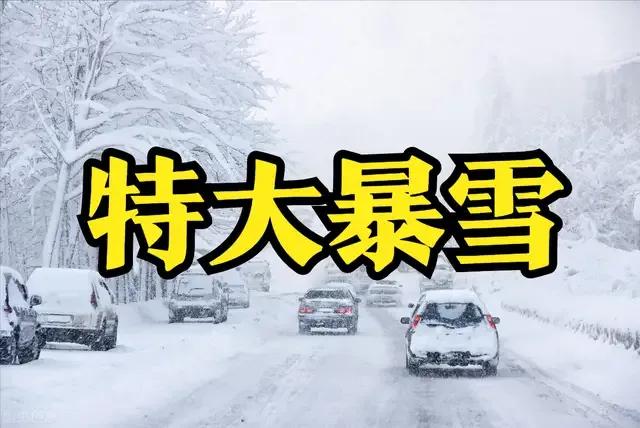 特大暴雪